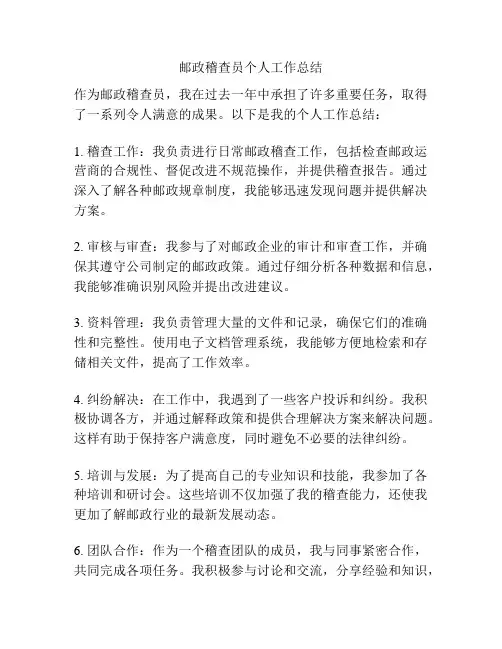 邮政稽查员个人工作总结

作为邮政稽查员，我在过去一年中承担了许多重要任务，取得了一系列令人满意的成果。以下是我的个人工作总结：

1. 稽查工作：我负责进行日常邮政稽查工作，包括检查邮政运营商的合规性、督促改进不规范操作，并提供稽查报告。通过深入了解各种邮政规章制度，我能够迅速发现问题并提供解决方案。

2. 审核与审查：我参与了对邮政企业的审计和审查工作，并确保其遵守公司制定的邮政政策。通过仔细分析各种数据和信息，我能够准确识别风险并提出改进建议。

3. 资料管理：我负责管理大量的文件和记录，确保它们的准确性和完整性。使用电子文档管理系统，我能够方便地检索和存储相关文件，提高了工作效率。

4. 纠纷解决：在工作中，我遇到了一些客户投诉和纠纷。我积极协调各方，并通过解释政策和提供合理解决方案来解决问题。这样有助于保持客户满意度，同时避免不必要的法律纠纷。

5. 培训与发展：为了提高自己的专业知识和技能，我参加了各种培训和研讨会。这些培训不仅加强了我的稽查能力，还使我更加了解邮政行业的最新发展动态。

6. 团队合作：作为一个稽查团队的成员，我与同事紧密合作，共同完成各项任务。我积极参与讨论和交流，分享经验和知识，